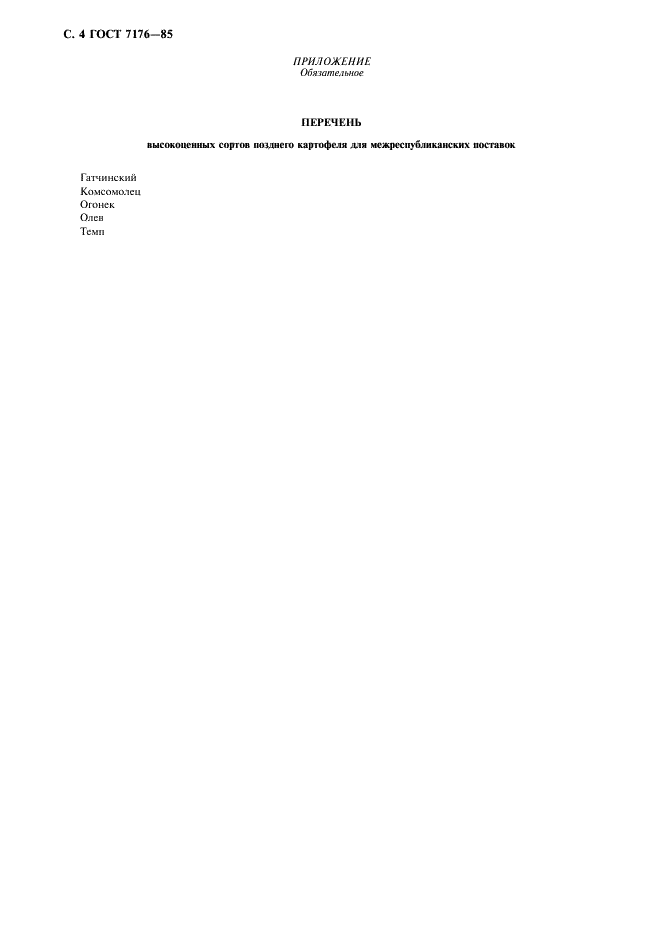 С. 4 ГОСТ 7176—85

ПРИЛОЖЕНИЕ
Обязательное

ПЕРЕЧЕНЬ

высокоценных сортов позднего картофеля для межреспубликанских поставок

Гатчинский
Комсомолец
Огонек
Олев
Темп